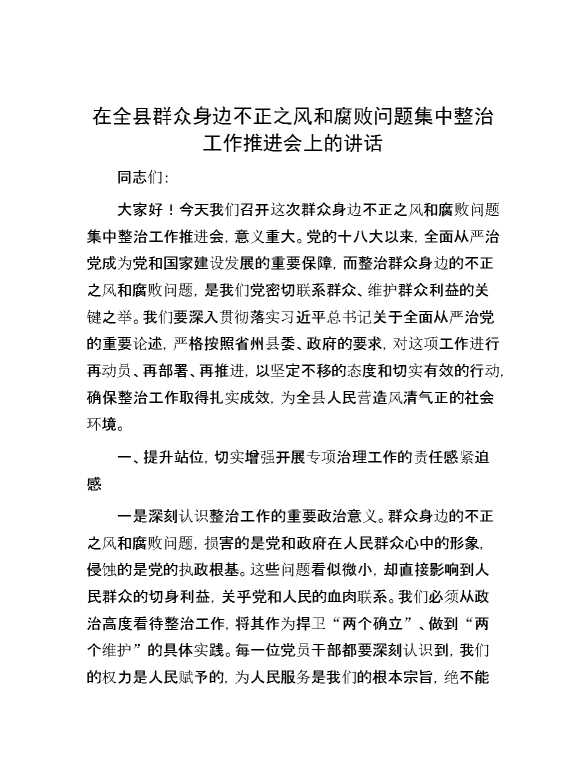 在全县群众身边不正之风和腐败问题集中整治工作推进会上的讲话

同志们:

大家好！今天我们召开这次群众身边不正之风和腐败问题集中整治工作推进会，意义重大。党的十八大以来，全面从严治党成为党和国家建设发展的重要保障，而整治群众身边的不正之风和腐败问题，是我们党密切联系群众、维护群众利益的关键之举。我们要深入贯彻落实习近平总书记关于全面从严治党的重要论述，严格按照省州县委、政府的要求，对这项工作进行再动员、再部署、再推进，以坚定不移的态度和切实有效的行动，确保整治工作取得扎实成效，为全县人民营造风清气正的社会环境。

一、提升站位，切实增强开展专项治理工作的责任感紧迫感

一是深刻认识整治工作的重要政治意义。群众身边的不正之风和腐败问题，损害的是党和政府在人民群众心中的形象，侵蚀的是党的执政根基。这些问题看似微小，却直接影响到人民群众的切身利益，关乎党和人民的血肉联系。我们必须从政治高度看待整治工作，将其作为捍卫“两个确立”、做到“两个维护”的具体实践。每一位党员干部都要深刻认识到，我们的权力是人民赋予的，为人民服务是我们的根本宗旨，绝不能